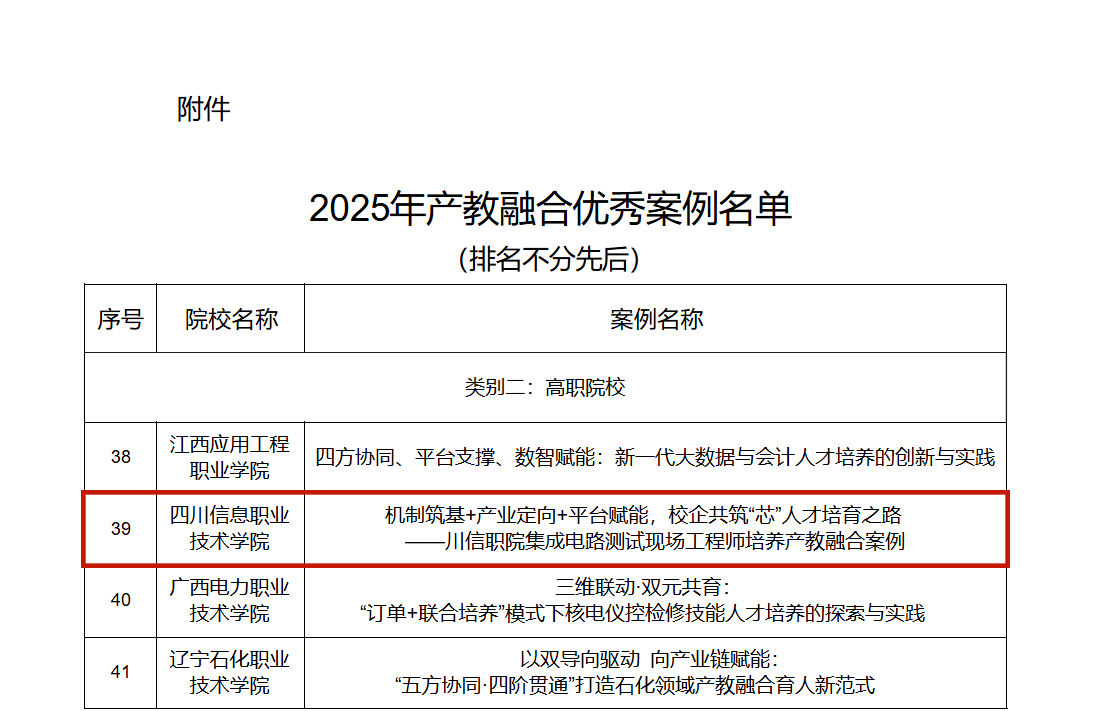 附件

2025年产教融合优秀案例名单
（排名不分先后）

| 序号 | 院校名称 | 案例名称 |
|---|---|---|
| 类别二：高职院校 | | |
| 38 | 江西应用工程职业学院 | 四方协同、平台支撑、数智赋能：新一代大数据与会计人才培养的创新与实践 |
| 39 | 四川信息职业技术学院 | 机制筑基+产业定向+平台赋能，校企共筑“芯”人才培育之路——川信职院集成电路测试现场工程师培养产教融合案例 |
| 40 | 广西电力职业技术学院 | 三维联动·双元共育：“订单+联合培养”模式下核电仪控检修技能人才培养的探索与实践 |
| 41 | 辽宁石化职业技术学院 | 以双导向驱动 向产业链赋能：“五方协同·四阶贯通”打造石化领域产教融合育人新范式 |